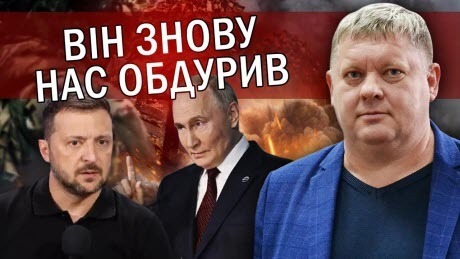 ВІН ЗНОВУ НАС ОБДУРИВ